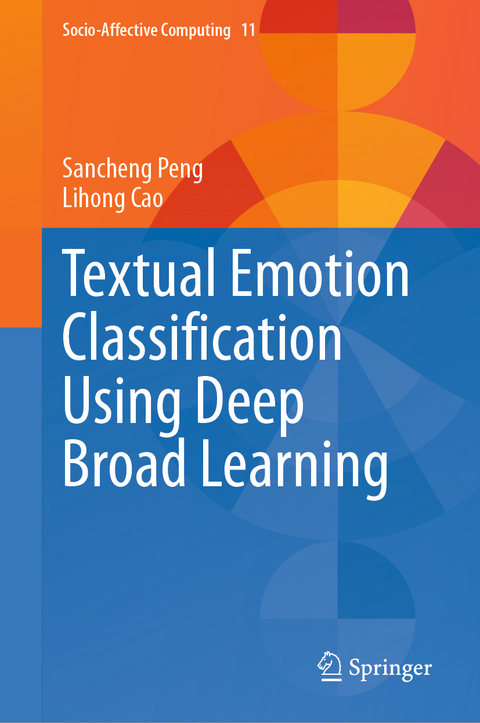 Socio-Affective Computing 11

Sancheng Peng
Lihong Cao

Textual Emotion Classification Using Deep Broad Learning

Springer